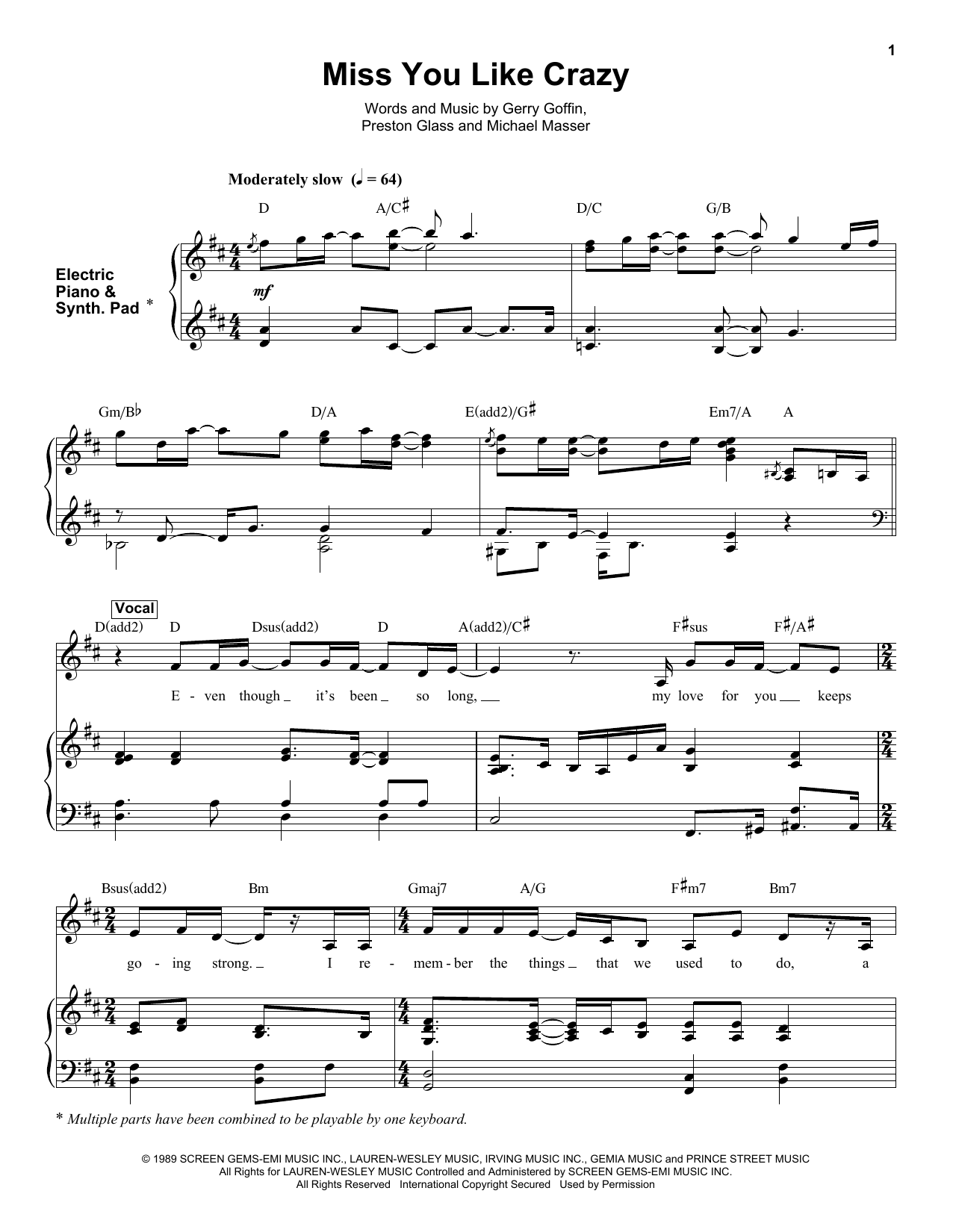 1

Miss You Like Crazy

Words and Music by Gerry Goffin,
Preston Glass and Michael Masser

Moderately slow (♩ = 64)

D A/C♯ D/C G/B

Electric Piano & Synth. Pad *

mf

Gm/B♭ D/A E(add2)/G♯ Em7/A A

Vocal

D(add2) D Dsus(add2) D A(add2)/C♯ F♯sus F♯/A♯

E - ven though it's been so long, my love for you keeps

Bsus(add2) Bm Gmaj7 A/G F♯m7 Bm7

go - ing strong. I re - mem - ber the things that we used to do, a

* Multiple parts have been combined to be playable by one keyboard.

© 1989 SCREEN GEMS-EMI MUSIC INC., LAUREN-WESLEY MUSIC, IRVING MUSIC INC., GEMIA MUSIC and PRINCE STREET MUSIC
All Rights for LAUREN-WESLEY MUSIC Controlled and Administered by SCREEN GEMS-EMI MUSIC INC.
All Rights Reserved International Copyright Secured Used by Permission